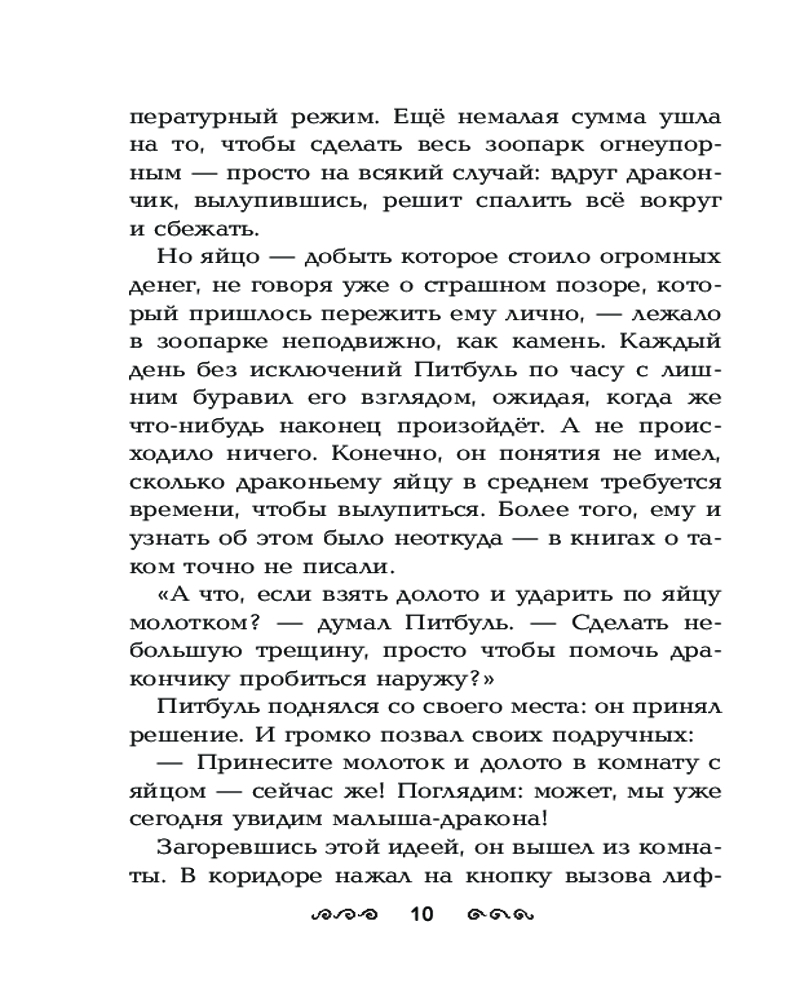 пературный режим. Ещё немалая сумма ушла на то, чтобы сделать весь зоопарк огнеупорным — просто на всякий случай: вдруг дракончик, вылупившись, решит спалить всё вокруг и сбежать.

Но яйцо — добыть которое стоило огромных денег, не говоря уже о страшном позоре, который пришлось пережить ему лично, — лежало в зоопарке неподвижно, как камень. Каждый день без исключений Питбуль по часу с лишним буравил его взглядом, ожидая, когда же что-нибудь наконец произойдёт. А не происходило ничего. Конечно, он понятия не имел, сколько драконьему яйцу в среднем требуется времени, чтобы вылупиться. Более того, ему и узнать об этом было неоткуда — в книгах о таком точно не писали.

«А что, если взять долото и ударить по яйцу молотком? — думал Питбуль. — Сделать небольшую трещину, просто чтобы помочь дракончику пробиться наружу?»

Питбуль поднялся со своего места: он принял решение. И громко позвал своих подручных:

— Принесите молоток и долото в комнату с яйцом — сейчас же! Поглядим: может, мы уже сегодня увидим малыша-дракона!

Загоревшись этой идеей, он вышел из комнаты. В коридоре нажал на кнопку вызова лиф-

10